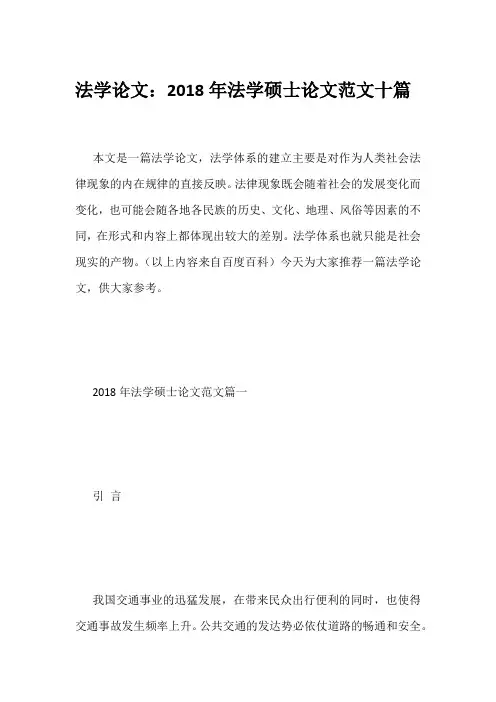 法学论文：2018 年法学硕士论文范文十篇

本文是一篇法学论文，法学体系的建立主要是对作为人类社会法律现象的内在规律的直接反映。法律现象既会随着社会的发展变化而变化，也可能会随各地各民族的历史、文化、地理、风俗等因素的不同，在形式和内容上都体现出较大的差别。法学体系也就只能是社会现实的产物。（以上内容来自百度百科）今天为大家推荐一篇法学论文，供大家参考。

2018 年法学硕士论文范文篇一

引 言

我国交通事业的迅猛发展，在带来民众出行便利的同时，也使得交通事故发生频率上升。公共交通的发达势必依仗道路的畅通和安全。